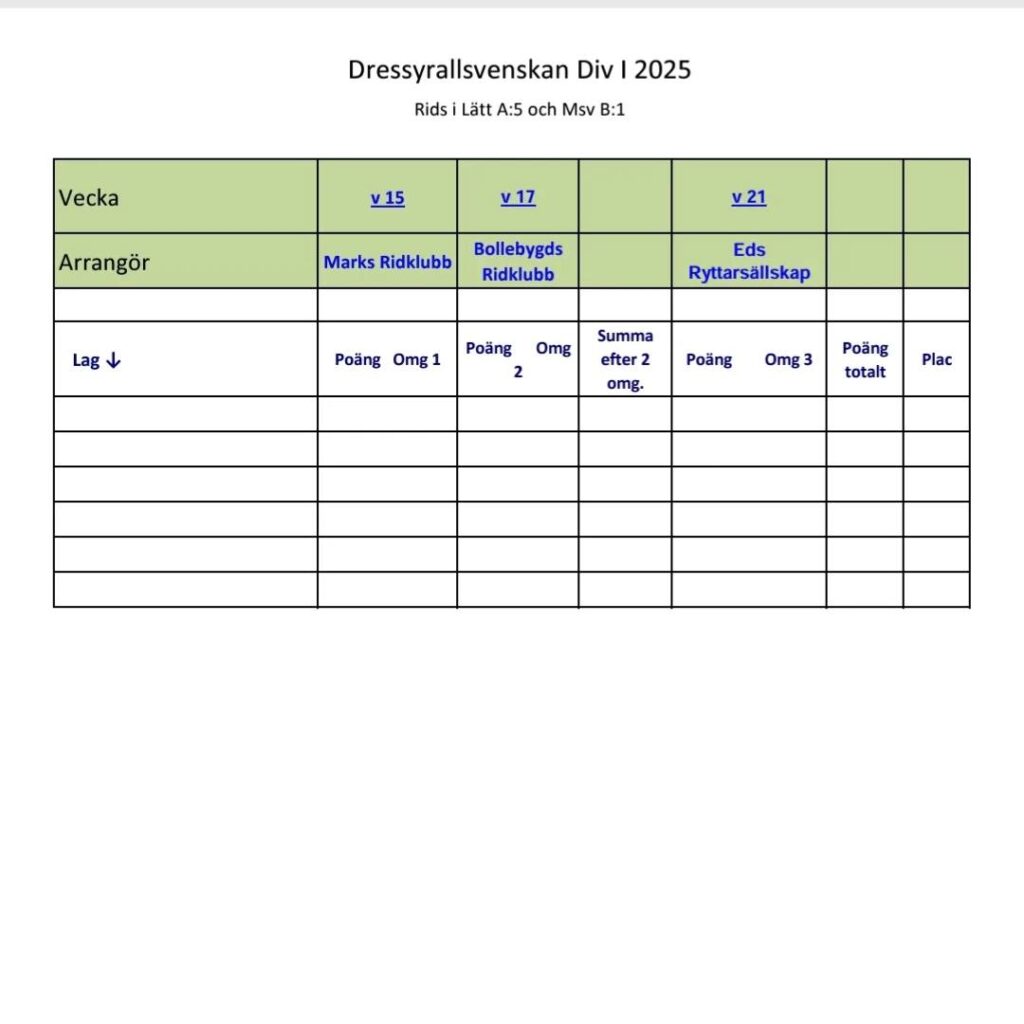 Dressyrallsvenskan Div I 2025

Rids i Lätt A:5 och Msv B:1

| Vecka | v 15 | v 17 | | v 21 | | |
|---|---|---|---|---|---|---|
| Arrangör | Marks Ridklubb | Bollebygds Ridklubb | | Eds Ryttarsällskap | | |
| | | | | | | |
| Lag ↓ | Poäng Omg 1 | Poäng Omg 2 | Summa efter 2 omg. | Poäng Omg 3 | Poäng totalt | Plac |
| | | | | | | |
| | | | | | | |
| | | | | | | |
| | | | | | | |
| | | | | | | |
| | | | | | | |